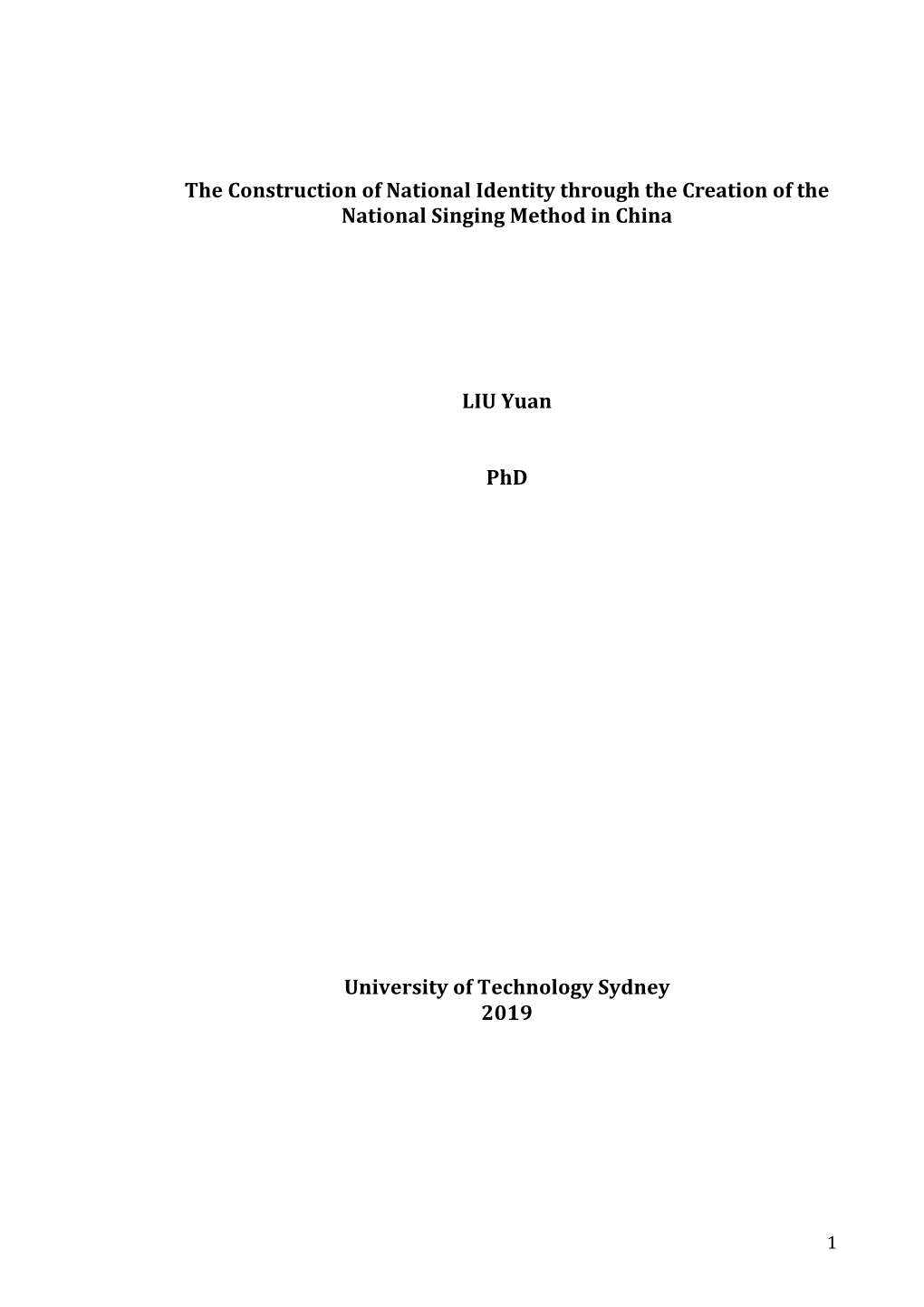 The Construction of National Identity through the Creation of the National Singing Method in China

LIU Yuan

PhD

University of Technology Sydney
2019

1